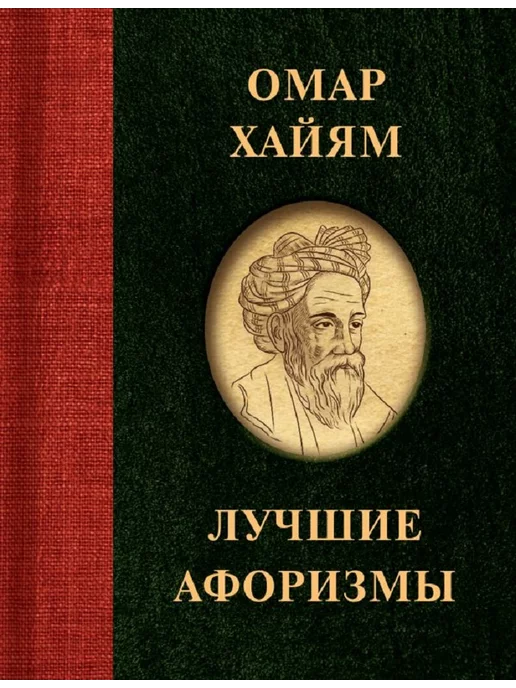 ОМАР ХАЙЯМ

ЛУЧШИЕ АФОРИЗМЫ